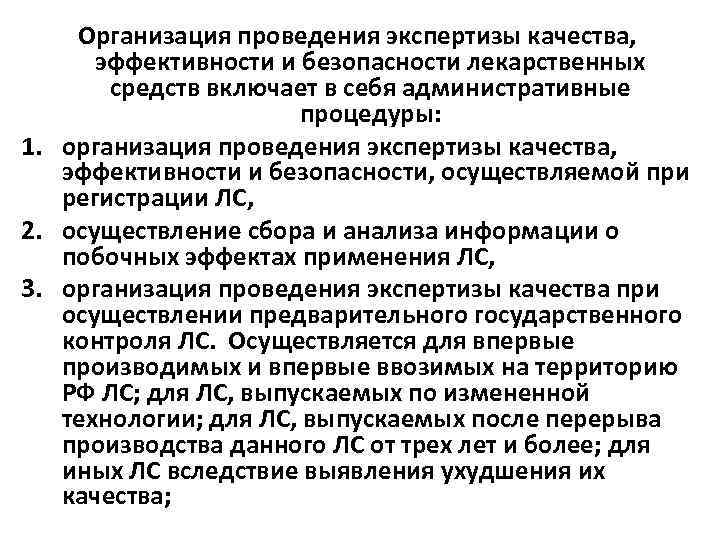 Организация проведения экспертизы качества, эффективности и безопасности лекарственных средств включает в себя административные процедуры:

1. организация проведения экспертизы качества, эффективности и безопасности, осуществляемой при регистрации ЛС,
2. осуществление сбора и анализа информации о побочных эффектах применения ЛС,
3. организация проведения экспертизы качества при осуществлении предварительного государственного контроля ЛС. Осуществляется для впервые производимых и впервые ввозимых на территорию РФ ЛС; для ЛС, выпускаемых по измененной технологии; для ЛС, выпускаемых после перерыва производства данного ЛС от трех лет и более; для иных ЛС вследствие выявления ухудшения их качества;